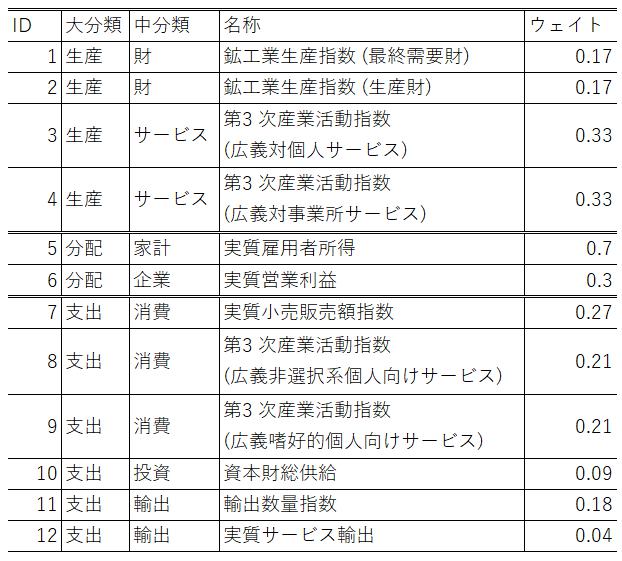 | ID | 大分類 | 中分類 | 名称 | ウェイト |
|---|---|---|---|---|
| 1 | 生産 | 財 | 鉱工業生産指数 (最終需要財) | 0.17 |
| 2 | 生産 | 財 | 鉱工業生産指数 (生産財) | 0.17 |
| 3 | 生産 | サービス | 第3 次産業活動指数 (広義対個人サービス) | 0.33 |
| 4 | 生産 | サービス | 第3 次産業活動指数 (広義対事業所サービス) | 0.33 |
| 5 | 分配 | 家計 | 実質雇用者所得 | 0.7 |
| 6 | 分配 | 企業 | 実質営業利益 | 0.3 |
| 7 | 支出 | 消費 | 実質小売販売額指数 | 0.27 |
| 8 | 支出 | 消費 | 第3 次産業活動指数 (広義非選択系個人向けサービス) | 0.21 |
| 9 | 支出 | 消費 | 第3 次産業活動指数 (広義嗜好的個人向けサービス) | 0.21 |
| 10 | 支出 | 投資 | 資本財総供給 | 0.09 |
| 11 | 支出 | 輸出 | 輸出数量指数 | 0.18 |
| 12 | 支出 | 輸出 | 実質サービス輸出 | 0.04 |